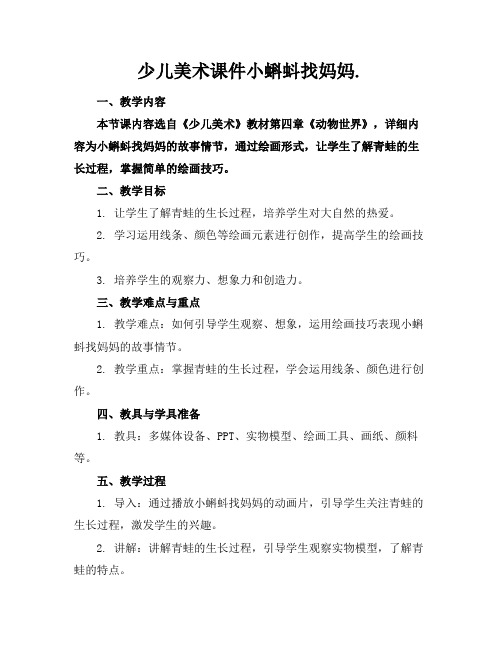 少儿美术课件小蝌蚪找妈妈.

一、教学内容

本节课内容选自《少儿美术》教材第四章《动物世界》，详细内容为小蝌蚪找妈妈的故事情节，通过绘画形式，让学生了解青蛙的生长过程，掌握简单的绘画技巧。

二、教学目标

1. 让学生了解青蛙的生长过程，培养学生对大自然的热爱。

2. 学习运用线条、颜色等绘画元素进行创作，提高学生的绘画技巧。

3. 培养学生的观察力、想象力和创造力。

三、教学难点与重点

1. 教学难点：如何引导学生观察、想象，运用绘画技巧表现小蝌蚪找妈妈的故事情节。

2. 教学重点：掌握青蛙的生长过程，学会运用线条、颜色进行创作。

四、教具与学具准备

1. 教具：多媒体设备、PPT、实物模型、绘画工具、画纸、颜料等。

五、教学过程

1. 导入：通过播放小蝌蚪找妈妈的动画片，引导学生关注青蛙的生长过程，激发学生的兴趣。

2. 讲解：讲解青蛙的生长过程，引导学生观察实物模型，了解青蛙的特点。